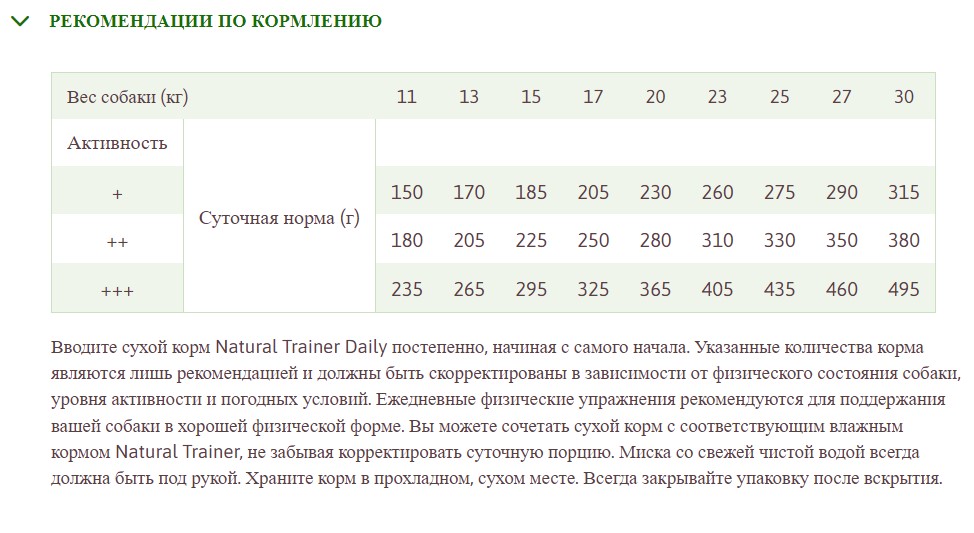 РЕКОМЕНДАЦИИ ПО КОРМЛЕНИЮ

| Вес собаки (кг) | | 11 | 13 | 15 | 17 | 20 | 23 | 25 | 27 | 30 |
|---|---|---|---|---|---|---|---|---|---|---|
| Активность | Суточная норма (г) | | | | | | | | | |
| + | | 150 | 170 | 185 | 205 | 230 | 260 | 275 | 290 | 315 |
| ++ | | 180 | 205 | 225 | 250 | 280 | 310 | 330 | 350 | 380 |
| +++ | | 235 | 265 | 295 | 325 | 365 | 405 | 435 | 460 | 495 |

Вводите сухой корм Natural Trainer Daily постепенно, начиная с самого начала. Указанные количества корма являются лишь рекомендацией и должны быть скорректированы в зависимости от физического состояния собаки, уровня активности и погодных условий. Ежедневные физические упражнения рекомендуются для поддержания вашей собаки в хорошей физической форме. Вы можете сочетать сухой корм с соответствующим влажным кормом Natural Trainer, не забывая корректировать суточную порцию. Миска со свежей чистой водой всегда должна быть под рукой. Храните корм в прохладном, сухом месте. Всегда закрывайте упаковку после вскрытия.